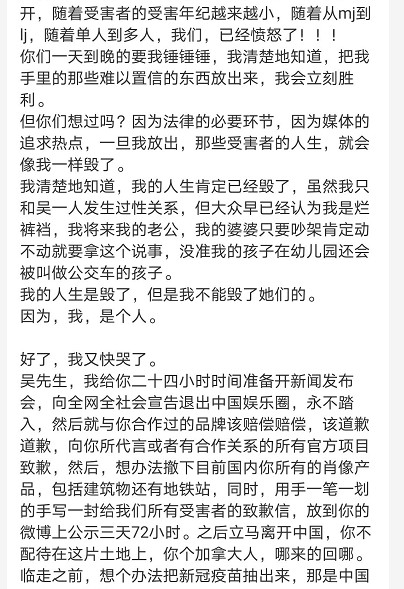 开，随着受害者的受害年纪越来越小，随着从mj到lj，随着单人到多人，我们，已经愤怒了！！！
你们一天到晚的要我锤锤锤，我清楚地知道，把我手里的那些难以置信的东西放出来，我会立刻胜利。
但你们想过吗？因为法律的必要环节，因为媒体的追求热点，一旦我放出，那些受害者的人生，就会像我一样毁了。
我清楚地知道，我的人生肯定已经毁了，虽然我只和吴一人发生过性关系，但大众早已经认为我是烂裤裆，我将来我的老公，我的婆婆只要吵架肯定动不动就要拿这个说事，没准我的孩子在幼儿园还会被叫做公交车的孩子。
我的人生是毁了，但是我不能毁了她们的。
因为，我，是个人。

好了，我又快哭了。
吴先生，我给你二十四小时时间准备开新闻发布会，向全网全社会宣告退出中国娱乐圈，永不踏入，然后就与你合作过的品牌该赔偿赔偿，该道歉道歉，向你所代言或者有合作关系的所有官方项目致歉，然后，想办法撤下目前国内你所有的肖像产品，包括建筑物还有地铁站，同时，用手一笔一划的手写一封给我们所有受害者的致歉信，放到你的微博上公示三天72小时。之后立马离开中国，你不配待在这片土地上，你个加拿大人，哪来的回哪。临走之前，想个办法把新冠疫苗抽出来，那是中国